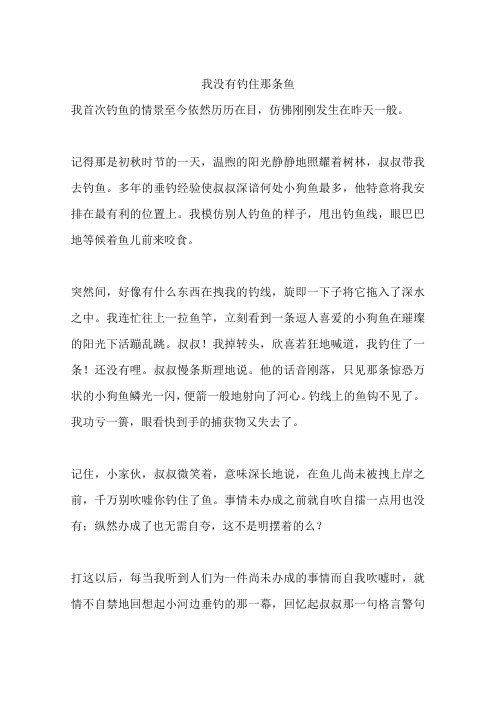 我没有钓住那条鱼

我首次钓鱼的情景至今依然历历在目，仿佛刚刚发生在昨天一般。

记得那是初秋时节的一天，温煦的阳光静静地照耀着树林，叔叔带我去钓鱼。多年的垂钓经验使叔叔深谙何处小狗鱼最多，他特意将我安排在最有利的位置上。我模仿别人钓鱼的样子，甩出钓鱼线，眼巴巴地等候着鱼儿前来咬食。

突然间，好像有什么东西在拽我的钓线，旋即一下子将它拖入了深水之中。我连忙往上一拉鱼竿，立刻看到一条逗人喜爱的小狗鱼在璀璨的阳光下活蹦乱跳。叔叔！我掉转头，欣喜若狂地喊道，我钓住了一条！还没有哩。叔叔慢条斯理地说。他的话音刚落，只见那条惊恐万状的小狗鱼鳞光一闪，便箭一般地射向了河心。钓线上的鱼钩不见了。我功亏一篑，眼看快到手的捕获物又失去了。

记住，小家伙，叔叔微笑着，意味深长地说，在鱼儿尚未被拽上岸之前，千万别吹嘘你钓住了鱼。事情未办成之前就自吹自擂一点用也没有；纵然办成了也无需自夸，这不是明摆着的么？

打这以后，每当我听到人们为一件尚未办成的事情而自我吹嘘时，就情不自禁地回想起小河边垂钓的那一幕，回忆起叔叔那一句格言警句